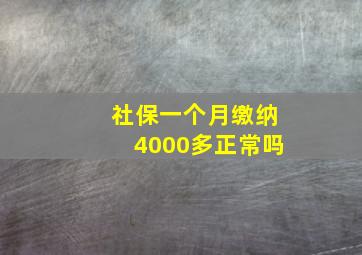 社保一个月缴纳
4000多正常吗